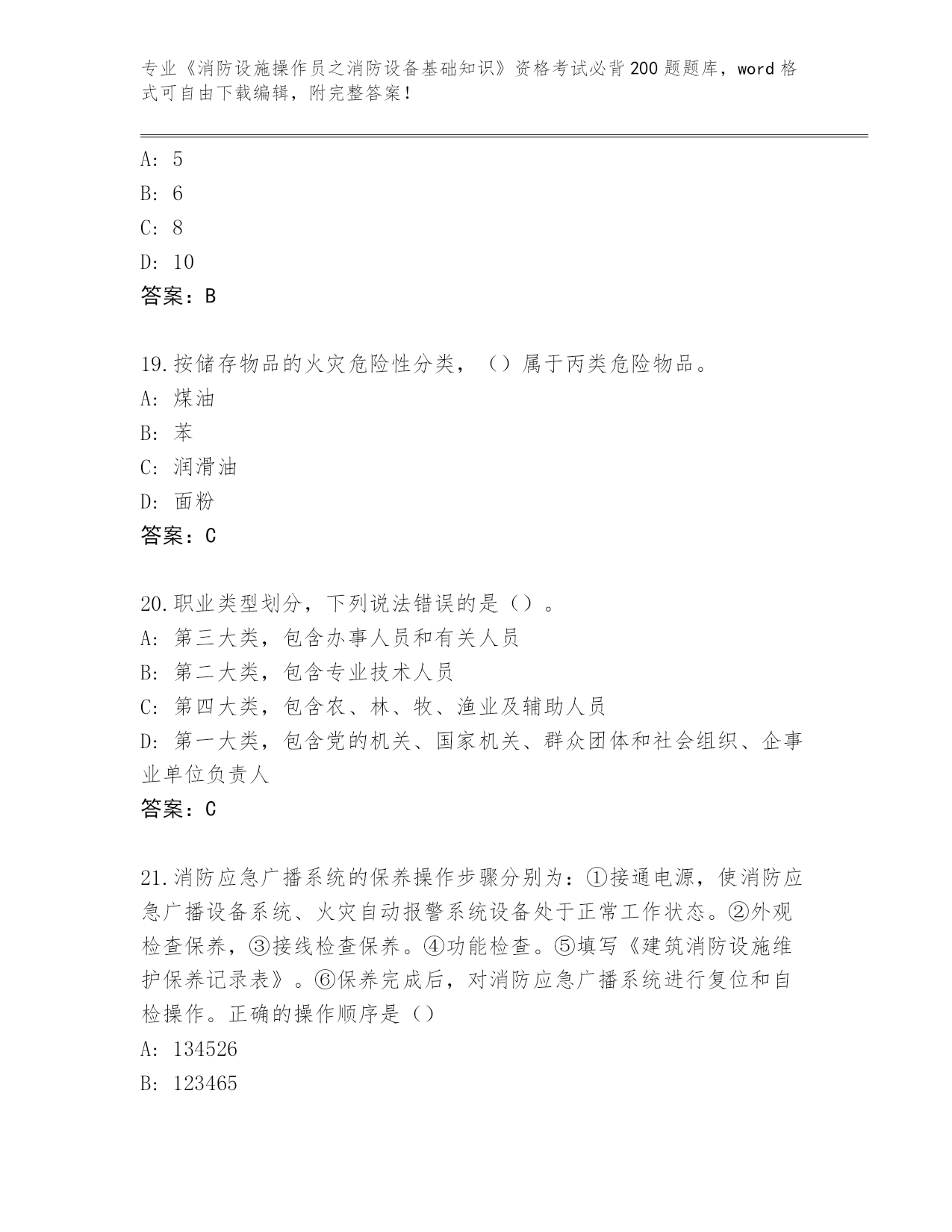 专业《消防设施操作员之消防设备基础知识》资格考试必背200题题库，word格式可自由下载编辑，附完整答案！

A: 5
B: 6
C: 8
D: 10
答案：B

19.按储存物品的火灾危险性分类，（）属于丙类危险物品。
A: 煤油
B: 苯
C: 润滑油
D: 面粉
答案：C

20.职业类型划分，下列说法错误的是（）。
A: 第三大类，包含办事人员和有关人员
B: 第二大类，包含专业技术人员
C: 第四大类，包含农、林、牧、渔业及辅助人员
D: 第一大类，包含党的机关、国家机关、群众团体和社会组织、企事业单位负责人
答案：C

21.消防应急广播系统的保养操作步骤分别为：①接通电源，使消防应急广播设备系统、火灾自动报警系统设备处于正常工作状态。②外观检查保养，③接线检查保养。④功能检查。⑤填写《建筑消防设施维护保养记录表》。⑥保养完成后，对消防应急广播系统进行复位和自检操作。正确的操作顺序是（）
A: 134526
B: 123465